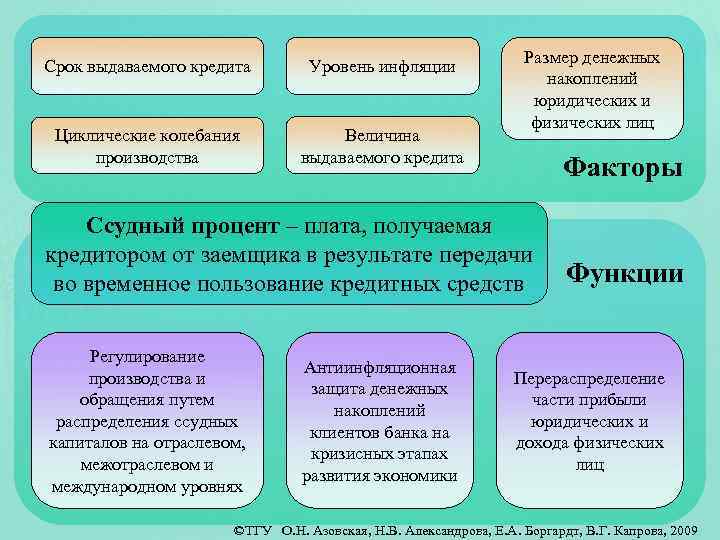 Срок выдаваемого кредита

Уровень инфляции

Размер денежных накоплений юридических и физических лиц

Циклические колебания производства

Величина выдаваемого кредита

Факторы

Ссудный процент – плата, получаемая кредитором от заемщика в результате передачи во временное пользование кредитных средств

Функции

Регулирование производства и обращения путем распределения ссудных капиталов на отраслевом, межотраслевом и международном уровнях

Антиинфляционная защита денежных накоплений клиентов банка на кризисных этапах развития экономики

Перераспределение части прибыли юридических и дохода физических лиц

©ТГУ О.Н. Азовская, Н.В. Александрова, Е.А. Боргардт, В.Г. Капрова, 2009